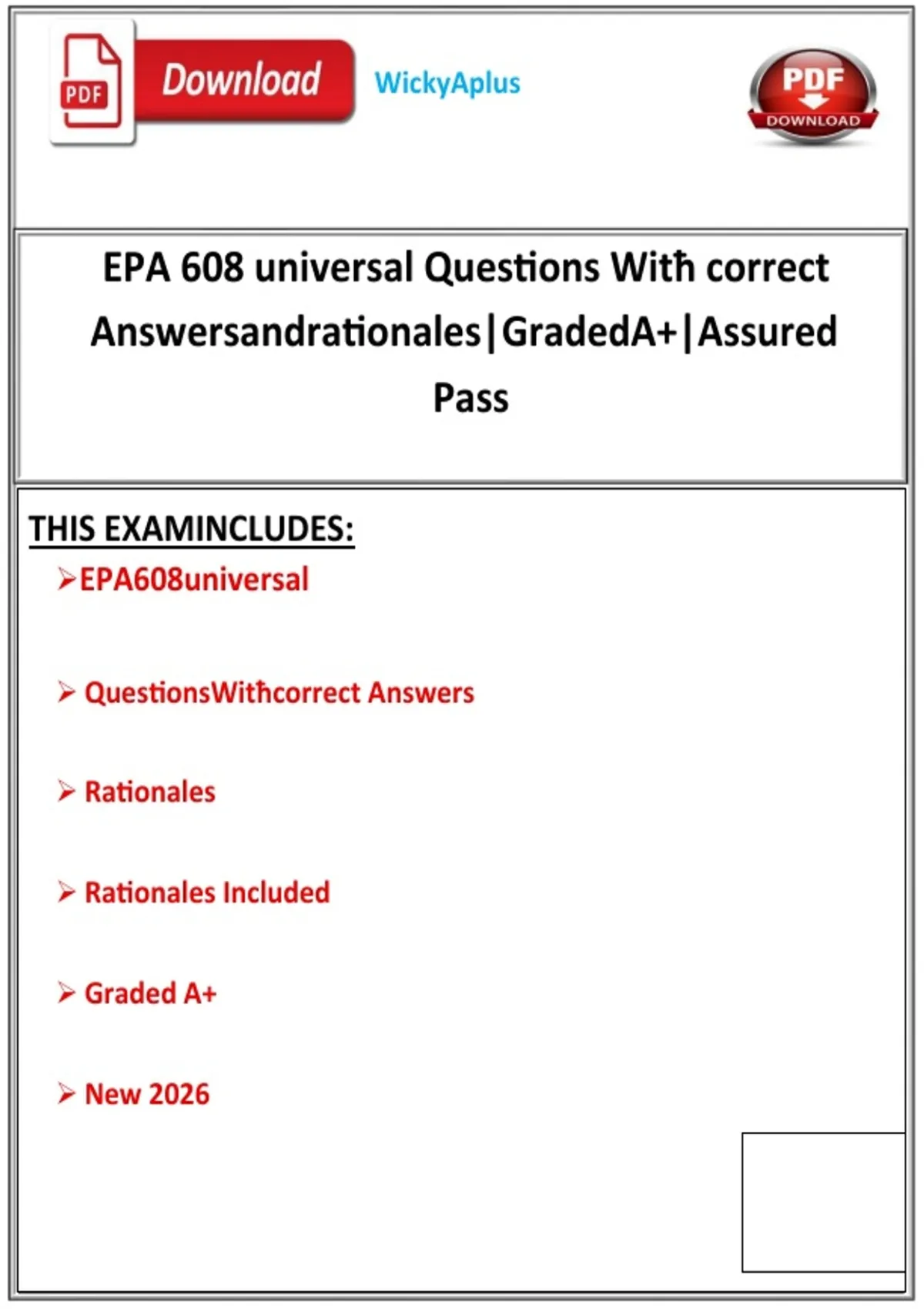 PDF Download WickyAplus PDF DOWNLOAD

EPA 608 universal Questions With correct Answersandrationales|GradedA+|Assured Pass

THIS EXAMINCLUDES:

➢EPA608universal

➢ QuestionsWithcorrect Answers

➢ Rationales

➢ Rationales Included

➢ Graded A+

➢ New 2026